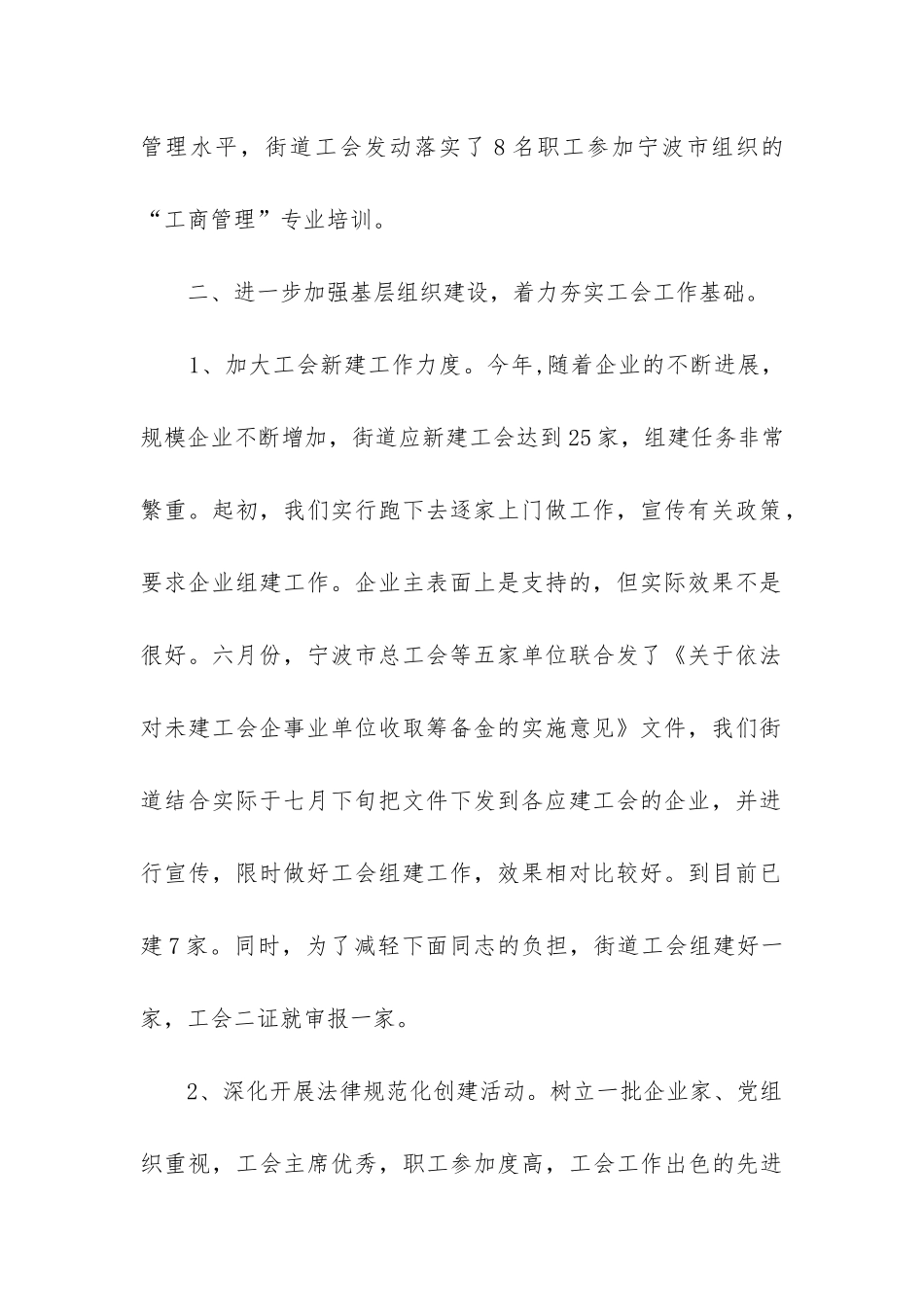 管理水平，街道工会发动落实了8名职工参加宁波市组织的“工商管理”专业培训。

二、进一步加强基层组织建设，着力夯实工会工作基础。

1、加大工会新建工作力度。今年,随着企业的不断进展，规模企业不断增加，街道应新建工会达到25家，组建任务非常繁重。起初，我们实行跑下去逐家上门做工作，宣传有关政策，要求企业组建工作。企业主表面上是支持的，但实际效果不是很好。六月份，宁波市总工会等五家单位联合发了《关于依法对未建工会企事业单位收取筹备金的实施意见》文件，我们街道结合实际于七月下旬把文件下发到各应建工会的企业，并进行宣传，限时做好工会组建工作，效果相对比较好。到目前已建7家。同时，为了减轻下面同志的负担，街道工会组建好一家，工会二证就审报一家。

2、深化开展法律规范化创建活动。树立一批企业家、党组织重视，工会主席优秀，职工参加度高，工会工作出色的先进